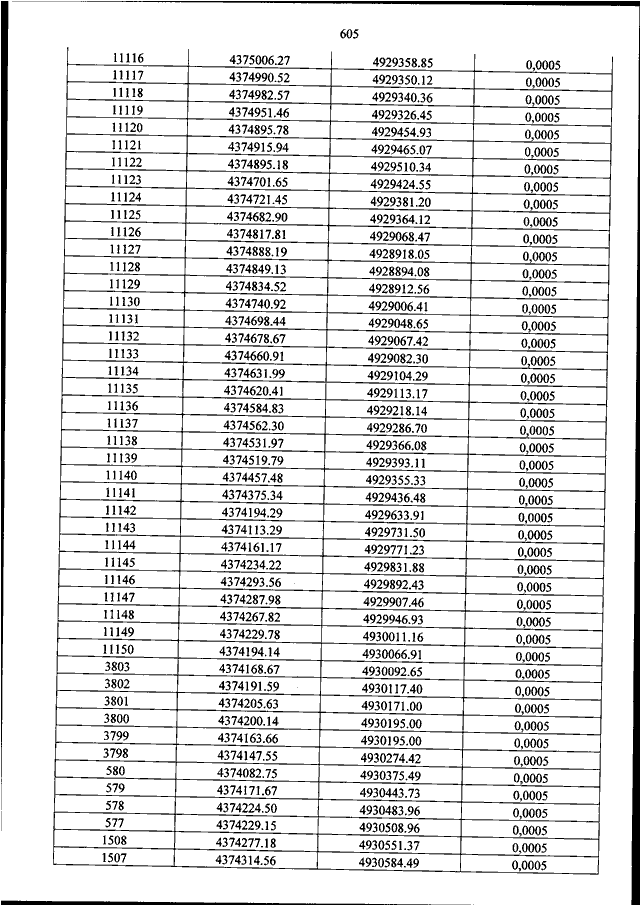 605

| | | | |
|---|---|---|---|
| 11116 | 4375006.27 | 4929358.85 | 0,0005 |
| 11117 | 4374990.52 | 4929350.12 | 0,0005 |
| 11118 | 4374982.57 | 4929340.36 | 0,0005 |
| 11119 | 4374951.46 | 4929326.45 | 0,0005 |
| 11120 | 4374895.78 | 4929454.93 | 0,0005 |
| 11121 | 4374915.94 | 4929465.07 | 0,0005 |
| 11122 | 4374895.18 | 4929510.34 | 0,0005 |
| 11123 | 4374701.65 | 4929424.55 | 0,0005 |
| 11124 | 4374721.45 | 4929381.20 | 0,0005 |
| 11125 | 4374682.90 | 4929364.12 | 0,0005 |
| 11126 | 4374817.81 | 4929068.47 | 0,0005 |
| 11127 | 4374888.19 | 4928918.05 | 0,0005 |
| 11128 | 4374849.13 | 4928894.08 | 0,0005 |
| 11129 | 4374834.52 | 4928912.56 | 0,0005 |
| 11130 | 4374740.92 | 4929006.41 | 0,0005 |
| 11131 | 4374698.44 | 4929048.65 | 0,0005 |
| 11132 | 4374678.67 | 4929067.42 | 0,0005 |
| 11133 | 4374660.91 | 4929082.30 | 0,0005 |
| 11134 | 4374631.99 | 4929104.29 | 0,0005 |
| 11135 | 4374620.41 | 4929113.17 | 0,0005 |
| 11136 | 4374584.83 | 4929218.14 | 0,0005 |
| 11137 | 4374562.30 | 4929286.70 | 0,0005 |
| 11138 | 4374531.97 | 4929366.08 | 0,0005 |
| 11139 | 4374519.79 | 4929393.11 | 0,0005 |
| 11140 | 4374457.48 | 4929355.33 | 0,0005 |
| 11141 | 4374375.34 | 4929436.48 | 0,0005 |
| 11142 | 4374194.29 | 4929633.91 | 0,0005 |
| 11143 | 4374113.29 | 4929731.50 | 0,0005 |
| 11144 | 4374161.17 | 4929771.23 | 0,0005 |
| 11145 | 4374234.22 | 4929831.88 | 0,0005 |
| 11146 | 4374293.56 | 4929892.43 | 0,0005 |
| 11147 | 4374287.98 | 4929907.46 | 0,0005 |
| 11148 | 4374267.82 | 4929946.93 | 0,0005 |
| 11149 | 4374229.78 | 4930011.16 | 0,0005 |
| 11150 | 4374194.14 | 4930066.91 | 0,0005 |
| 3803 | 4374168.67 | 4930092.65 | 0,0005 |
| 3802 | 4374191.59 | 4930117.40 | 0,0005 |
| 3801 | 4374205.63 | 4930171.00 | 0,0005 |
| 3800 | 4374200.14 | 4930195.00 | 0,0005 |
| 3799 | 4374163.66 | 4930195.00 | 0,0005 |
| 3798 | 4374147.55 | 4930274.42 | 0,0005 |
| 580 | 4374082.75 | 4930375.49 | 0,0005 |
| 579 | 4374171.67 | 4930443.73 | 0,0005 |
| 578 | 4374224.50 | 4930483.96 | 0,0005 |
| 577 | 4374229.15 | 4930508.96 | 0,0005 |
| 1508 | 4374277.18 | 4930551.37 | 0,0005 |
| 1507 | 4374314.56 | 4930584.49 | 0,0005 |